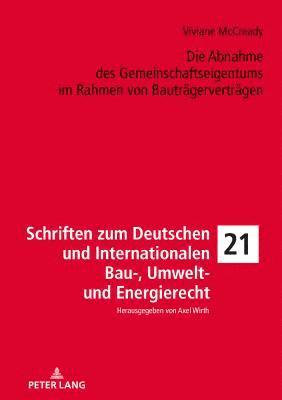 Viviane McCready

Die Abnahme des Gemeinschaftseigentums im Rahmen von Bauträgerverträgen

Schriften zum Deutschen und Internationalen Bau-, Umwelt- und Energierecht

21

Herausgegeben von Axel Wirth

PETER LANG